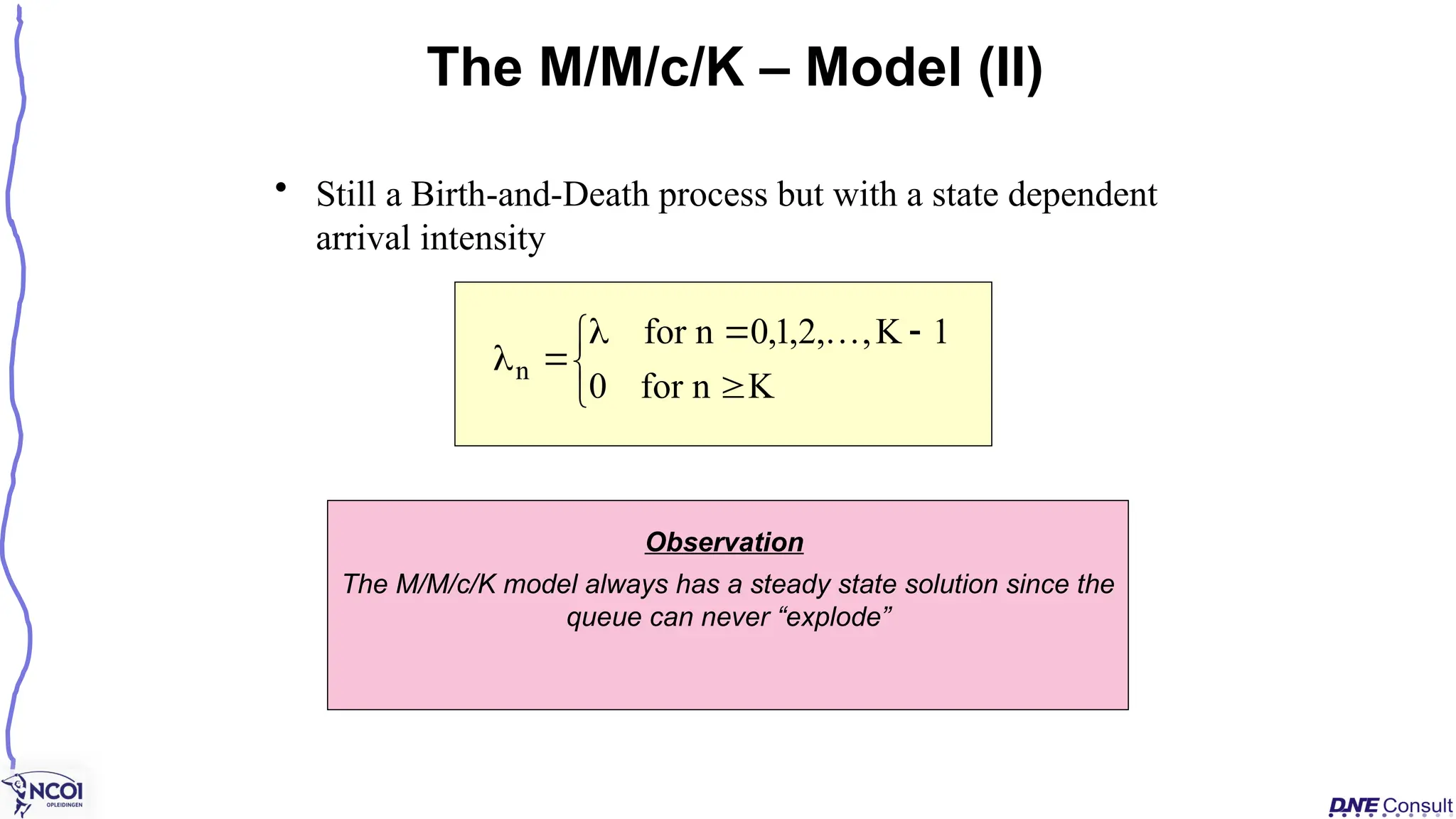 The M/M/c/K – Model (II)

• Still a Birth-and-Death process but with a state dependent arrival intensity

$\lambda_n = \begin{cases} \lambda & \text{for } n = 0,1,2,\ldots,K-1 \\ 0 & \text{for } n \geq K \end{cases}$

Observation

The M/M/c/K model always has a steady state solution since the queue can never “explode”

NCOI OPLEIDINGEN

DNE Consult